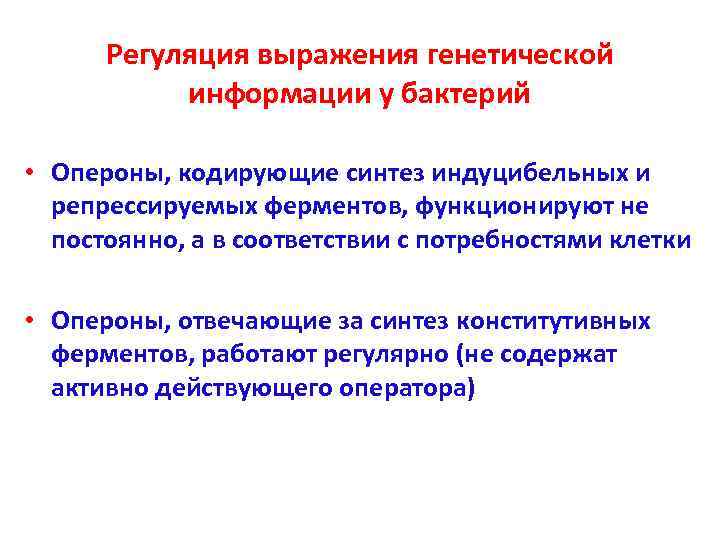 Регуляция выражения генетической информации у бактерий

• Опероны, кодирующие синтез индуцибельных и репрессируемых ферментов, функционируют не постоянно, а в соответствии с потребностями клетки

• Опероны, отвечающие за синтез конститутивных ферментов, работают регулярно (не содержат активно действующего оператора)